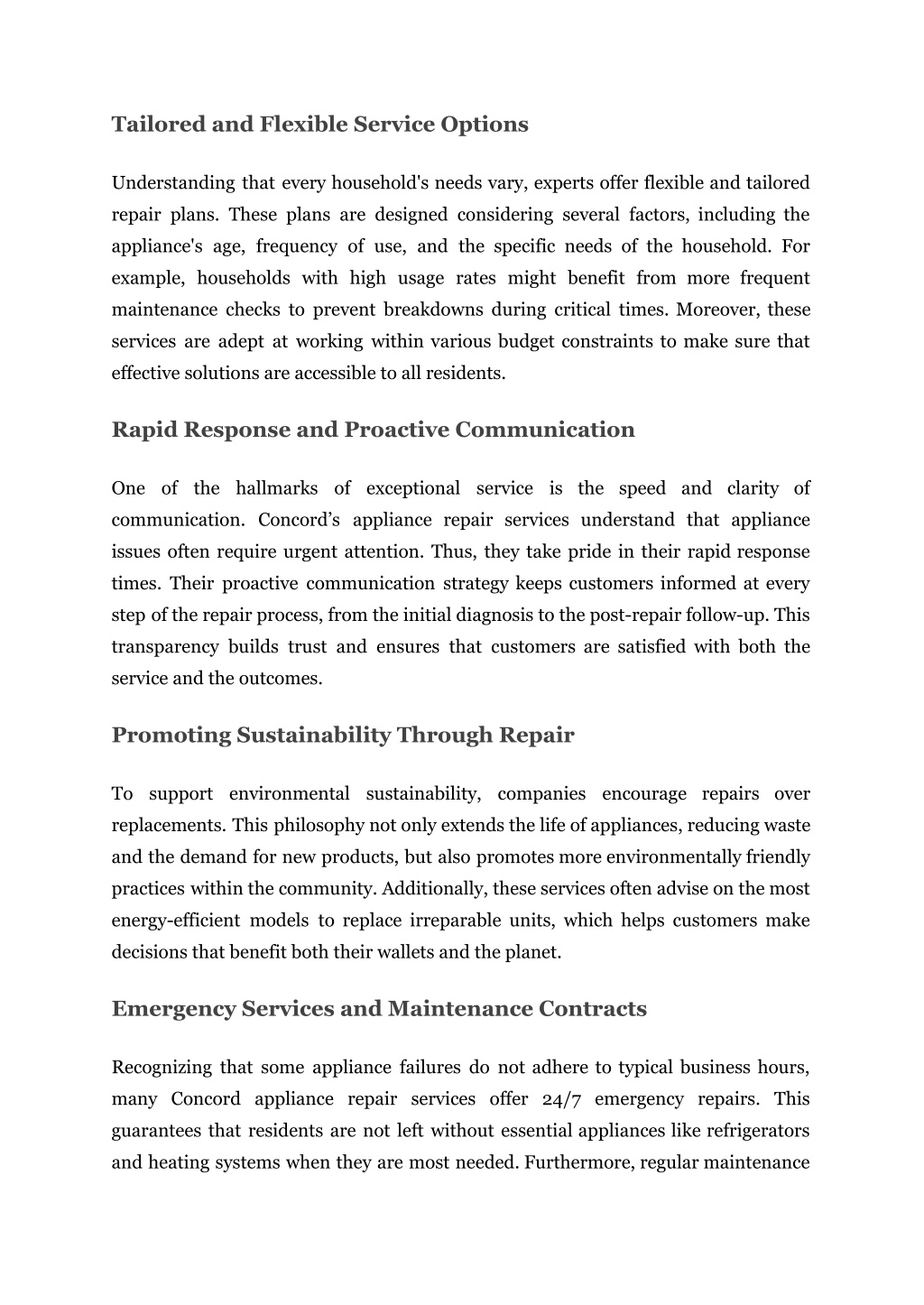 Tailored and Flexible Service Options

Understanding that every household's needs vary, experts offer flexible and tailored repair plans. These plans are designed considering several factors, including the appliance's age, frequency of use, and the specific needs of the household. For example, households with high usage rates might benefit from more frequent maintenance checks to prevent breakdowns during critical times. Moreover, these services are adept at working within various budget constraints to make sure that effective solutions are accessible to all residents.

Rapid Response and Proactive Communication

One of the hallmarks of exceptional service is the speed and clarity of communication. Concord’s appliance repair services understand that appliance issues often require urgent attention. Thus, they take pride in their rapid response times. Their proactive communication strategy keeps customers informed at every step of the repair process, from the initial diagnosis to the post-repair follow-up. This transparency builds trust and ensures that customers are satisfied with both the service and the outcomes.

Promoting Sustainability Through Repair

To support environmental sustainability, companies encourage repairs over replacements. This philosophy not only extends the life of appliances, reducing waste and the demand for new products, but also promotes more environmentally friendly practices within the community. Additionally, these services often advise on the most energy-efficient models to replace irreparable units, which helps customers make decisions that benefit both their wallets and the planet.

Emergency Services and Maintenance Contracts

Recognizing that some appliance failures do not adhere to typical business hours, many Concord appliance repair services offer 24/7 emergency repairs. This guarantees that residents are not left without essential appliances like refrigerators and heating systems when they are most needed. Furthermore, regular maintenance